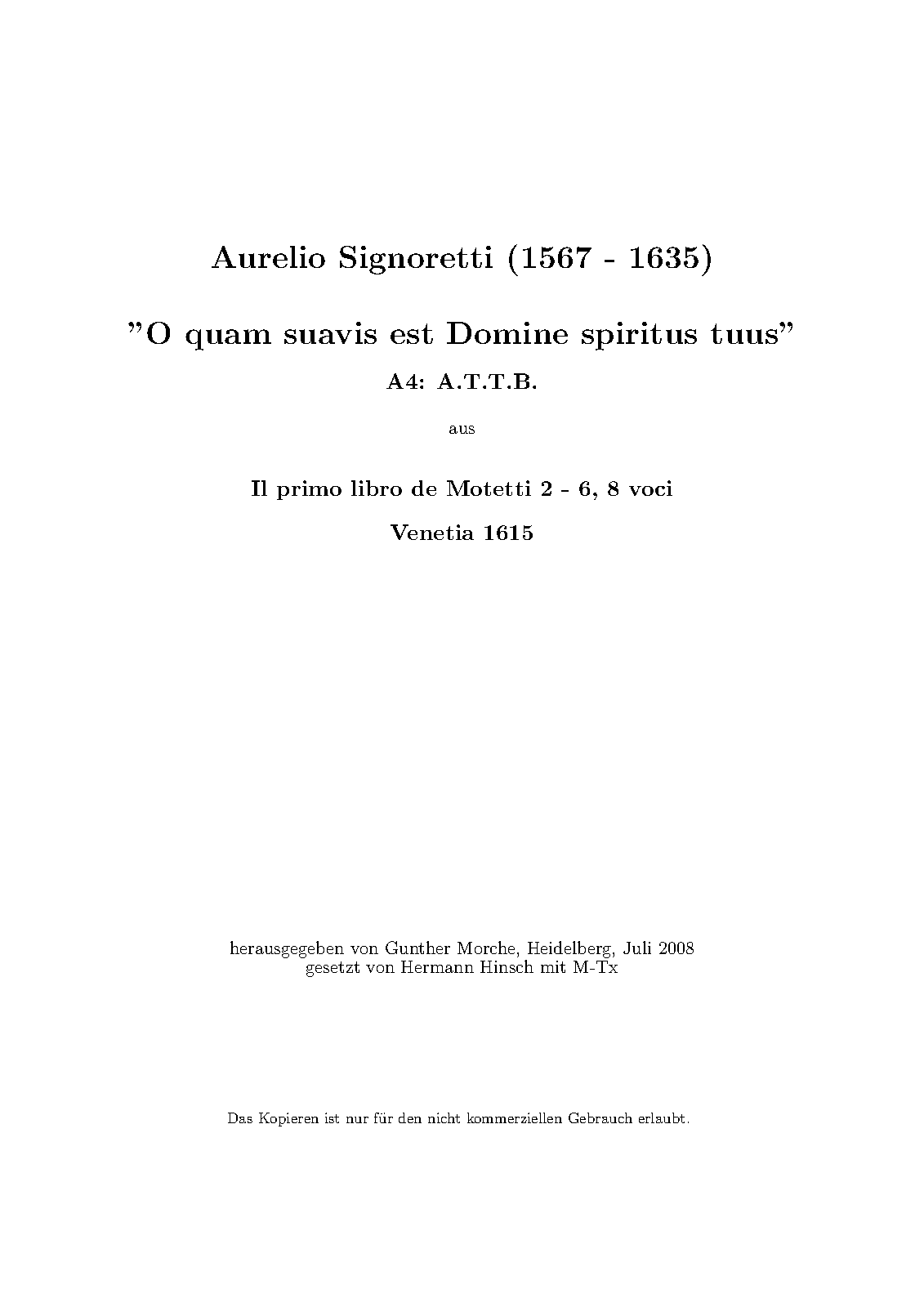 Aurelio Signoretti (1567 - 1635)

"O quam suavis est Domine spiritus tuus"

A4: A.T.T.B.

aus

Il primo libro de Motetti 2 - 6, 8 voci

Venetia 1615

herausgegeben von Gunther Morche, Heidelberg, Juli 2008
gesetzt von Hermann Hinsch mit M-Tx

Das Kopieren ist nur für den nicht kommerziellen Gebrauch erlaubt.